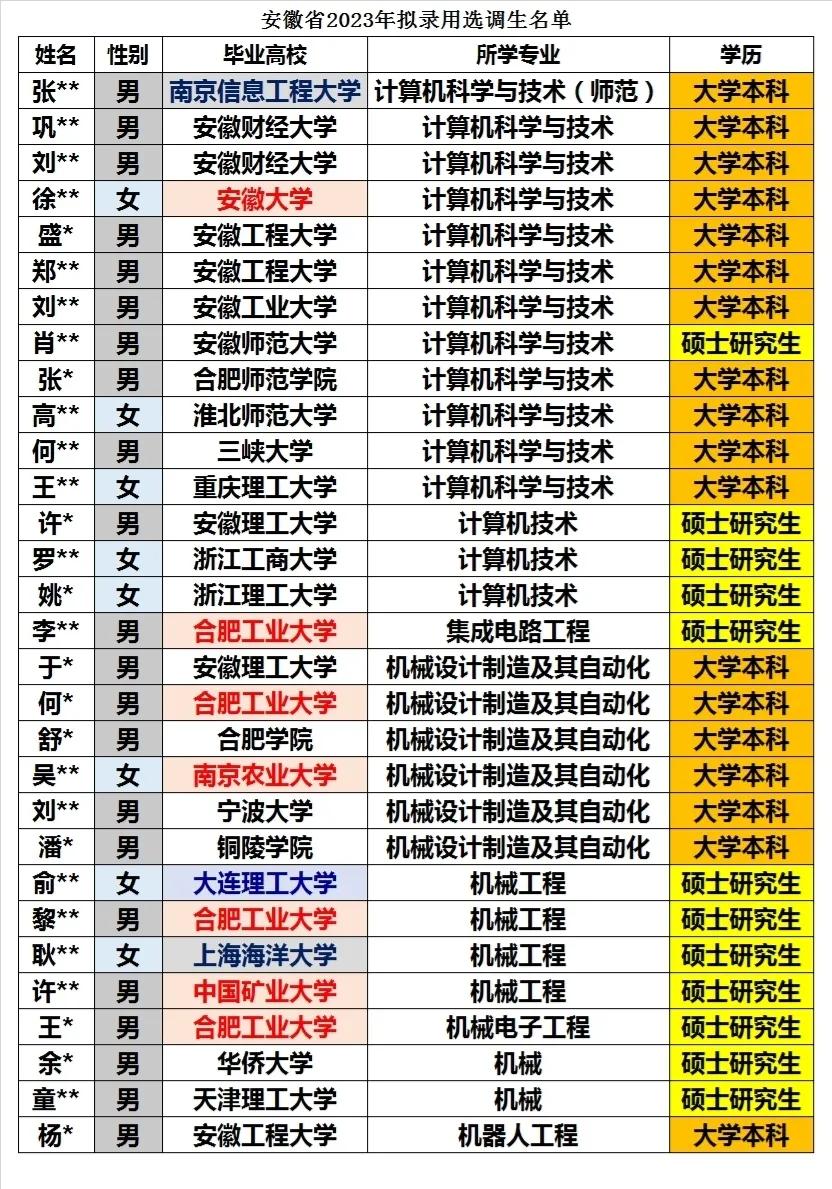 安徽省2023年拟录用选调生名单

| 姓名 | 性别 | 毕业高校 | 所学专业 | 学历 |
|---|---|---|---|---|
| 张** | 男 | 南京信息工程大学 | 计算机科学与技术（师范） | 大学本科 |
| 巩** | 男 | 安徽财经大学 | 计算机科学与技术 | 大学本科 |
| 刘** | 男 | 安徽财经大学 | 计算机科学与技术 | 大学本科 |
| 徐** | 女 | 安徽大学 | 计算机科学与技术 | 大学本科 |
| 盛* | 男 | 安徽工程大学 | 计算机科学与技术 | 大学本科 |
| 郑** | 男 | 安徽工程大学 | 计算机科学与技术 | 大学本科 |
| 刘** | 男 | 安徽工业大学 | 计算机科学与技术 | 大学本科 |
| 肖** | 男 | 安徽师范大学 | 计算机科学与技术 | 硕士研究生 |
| 张* | 男 | 合肥师范学院 | 计算机科学与技术 | 大学本科 |
| 高** | 女 | 淮北师范大学 | 计算机科学与技术 | 大学本科 |
| 何** | 男 | 三峡大学 | 计算机科学与技术 | 大学本科 |
| 王** | 女 | 重庆理工大学 | 计算机科学与技术 | 大学本科 |
| 许* | 男 | 安徽理工大学 | 计算机技术 | 硕士研究生 |
| 罗** | 女 | 浙江工商大学 | 计算机技术 | 硕士研究生 |
| 姚* | 女 | 浙江理工大学 | 计算机技术 | 硕士研究生 |
| 李** | 男 | 合肥工业大学 | 集成电路工程 | 硕士研究生 |
| 于* | 男 | 安徽理工大学 | 机械设计制造及其自动化 | 大学本科 |
| 何* | 男 | 合肥工业大学 | 机械设计制造及其自动化 | 大学本科 |
| 舒* | 男 | 合肥学院 | 机械设计制造及其自动化 | 大学本科 |
| 吴** | 女 | 南京农业大学 | 机械设计制造及其自动化 | 大学本科 |
| 刘** | 男 | 宁波大学 | 机械设计制造及其自动化 | 大学本科 |
| 潘* | 男 | 铜陵学院 | 机械设计制造及其自动化 | 大学本科 |
| 俞** | 女 | 大连理工大学 | 机械工程 | 硕士研究生 |
| 黎** | 男 | 合肥工业大学 | 机械工程 | 硕士研究生 |
| 耿** | 女 | 上海海洋大学 | 机械工程 | 硕士研究生 |
| 许** | 男 | 中国矿业大学 | 机械工程 | 硕士研究生 |
| 王* | 男 | 合肥工业大学 | 机械电子工程 | 硕士研究生 |
| 余* | 男 | 华侨大学 | 机械 | 硕士研究生 |
| 童** | 男 | 天津理工大学 | 机械 | 硕士研究生 |
| 杨* | 男 | 安徽工程大学 | 机器人工程 | 大学本科 |